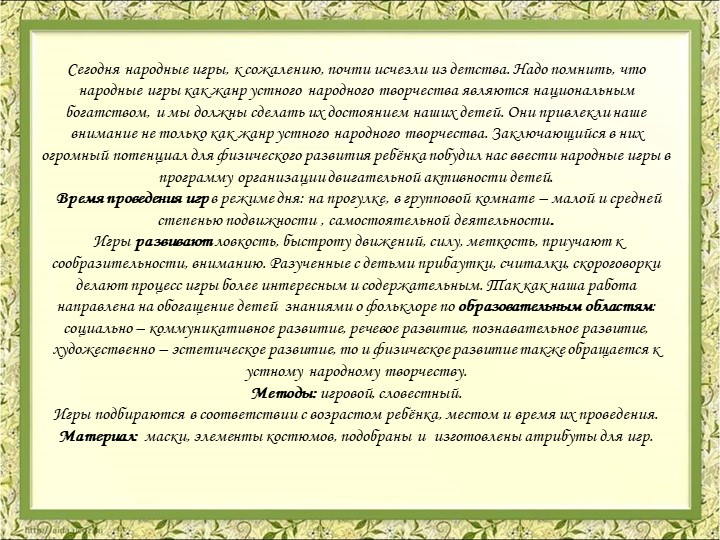 Сегодня народные игры, к сожалению, почти исчезли из детства. Надо помнить, что народные игры как жанр устного народного творчества являются национальным богатством, и мы должны сделать их достоянием наших детей. Они привлекли наше внимание не только как жанр устного народного творчества. Заключающийся в них огромный потенциал для физического развития ребёнка побудил нас ввести народные игры в программу организации двигательной активности детей.

Время проведения игр в режиме дня: на прогулке, в групповой комнате – малой и средней степенью подвижности , самостоятельной деятельности.

Игры развивают ловкость, быстроту движений, силу, меткость, приучают к сообразительности, вниманию. Разученные с детьми прибаутки, считалки, скороговорки делают процесс игры более интересным и содержательным. Так как наша работа направлена на обогащение детей знаниями о фольклоре по образовательным областям: социально – коммуникативное развитие, речевое развитие, познавательное развитие, художественно – эстетическое развитие, то и физическое развитие также обращается к устному народному творчеству.

Методы: игровой, словестный.

Игры подбираются в соответствии с возрастом ребёнка, местом и время их проведения.

Материал: маски, элементы костюмов, подобраны и изготовлены атрибуты для игр.

http://aida.ucoz.ru